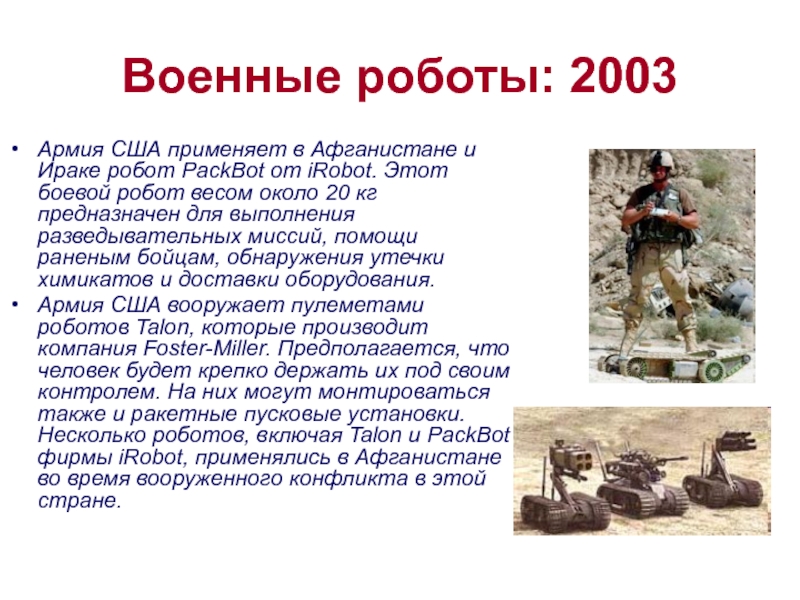 Военные роботы: 2003

• Армия США применяет в Афганистане и Ираке робот PackBot от iRobot. Этот боевой робот весом около 20 кг предназначен для выполнения разведывательных миссий, помощи раненым бойцам, обнаружения утечки химикатов и доставки оборудования.
• Армия США вооружает пулеметами роботов Talon, которые производит компания Foster-Miller. Предполагается, что человек будет крепко держать их под своим контролем. На них могут монтироваться также и ракетные пусковые установки. Несколько роботов, включая Talon и PackBot фирмы iRobot, применялись в Афганистане во время вооруженного конфликта в этой стране.